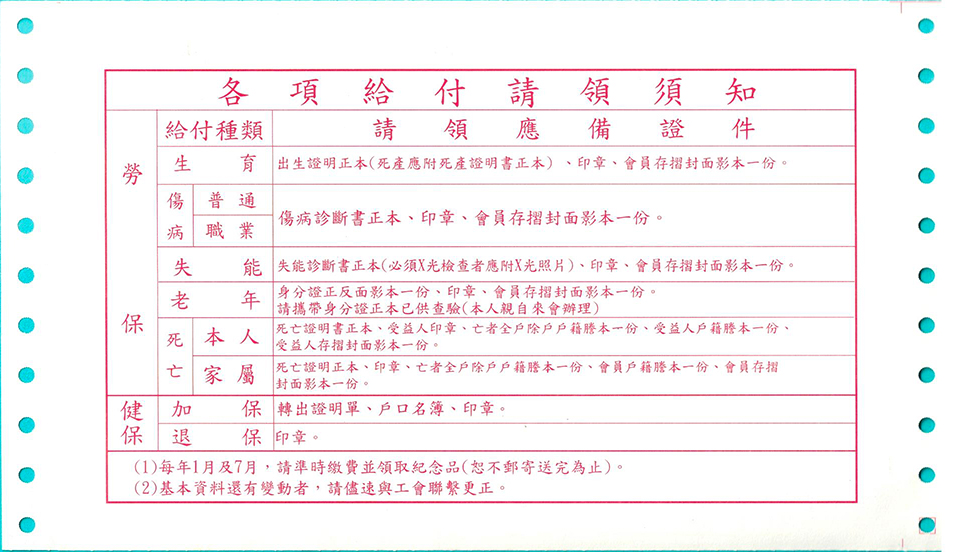 各項給付請領須知

| | 給付種類 | | 請領應備證件 |
|---|---|---|---|
| 勞保 | 生育 | | 出生證明正本(死產應附死產證明書正本)、印章、會員存摺封面影本一份。 |
| | 傷病 | 普通 | 傷病診斷書正本、印章、會員存摺封面影本一份。 |
| | | 職業 | |
| | 失能 | | 失能診斷書正本(必須X光檢查者應附X光照片)、印章、會員存摺封面影本一份。 |
| | 老年 | | 身分證正反面影本一份、印章、會員存摺封面影本一份。請攜帶身分證正本已供查驗(本人親自來會辦理) |
| | 死亡 | 本人 | 死亡證明書正本、受益人印章、亡者全戶除戶戶籍謄本一份、受益人戶籍謄本一份、受益人存摺封面影本一份。 |
| | | 家屬 | 死亡證明正本、印章、亡者全戶除戶戶籍謄本一份、會員戶籍謄本一份、會員存摺封面影本一份。 |
| 健保 | 加保 | | 轉出證明單、戶口名簿、印章。 |
| | 退保 | | 印章。 |

(1)每年1月及7月，請準時繳費並領取紀念品(恕不郵寄送完為止)。
(2)基本資料還有變動者，請儘速與工會聯繫更正。